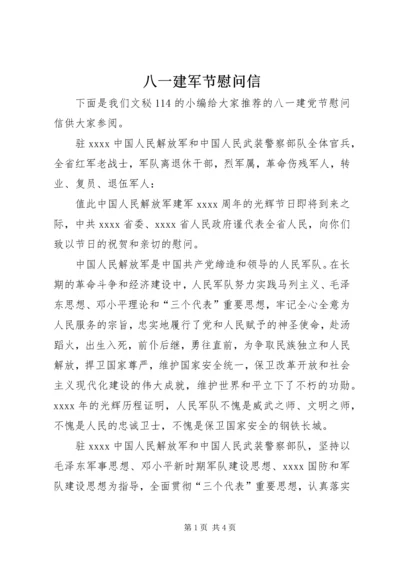 八一建军节慰问信

下面是我们文秘 114 的小编给大家推荐的八一建党节慰问信供大家参阅。

驻 xxxx 中国人民解放军和中国人民武装警察部队全体官兵，全省红军老战士，军队离退休干部，烈军属，革命伤残军人，转业、复员、退伍军人：

值此中国人民解放军建军 xxxx 周年的光辉节日即将到来之际，中共 xxxx 省委、xxxx 省人民政府谨代表全省人民，向你们致以节日的祝贺和亲切的慰问。

中国人民解放军是中国共产党缔造和领导的人民军队。在长期的革命斗争和经济建设中，人民军队努力实践马列主义、毛泽东思想、邓小平理论和“三个代表”重要思想，牢记全心全意为人民服务的宗旨，忠实地履行了党和人民赋予的神圣使命，赴汤蹈火，出生入死，前仆后继，勇往直前，为争取民族独立和人民解放，捍卫国家尊严，维护国家安全统一，保卫改革开放和社会主义现代化建设的伟大成就，维护世界和平立下了不朽的功勋。xxxx 年的光辉历程证明，人民军队不愧是威武之师、文明之师，不愧是人民的忠诚卫士，不愧是保卫国家安全的钢铁长城。

驻 xxxx 中国人民解放军和中国人民武装警察部队，坚持以毛泽东军事思想、邓小平新时期军队建设思想、xxxx 国防和军队建设思想为指导，全面贯彻“三个代表”重要思想，认真落实

第 1 页 共 4 页